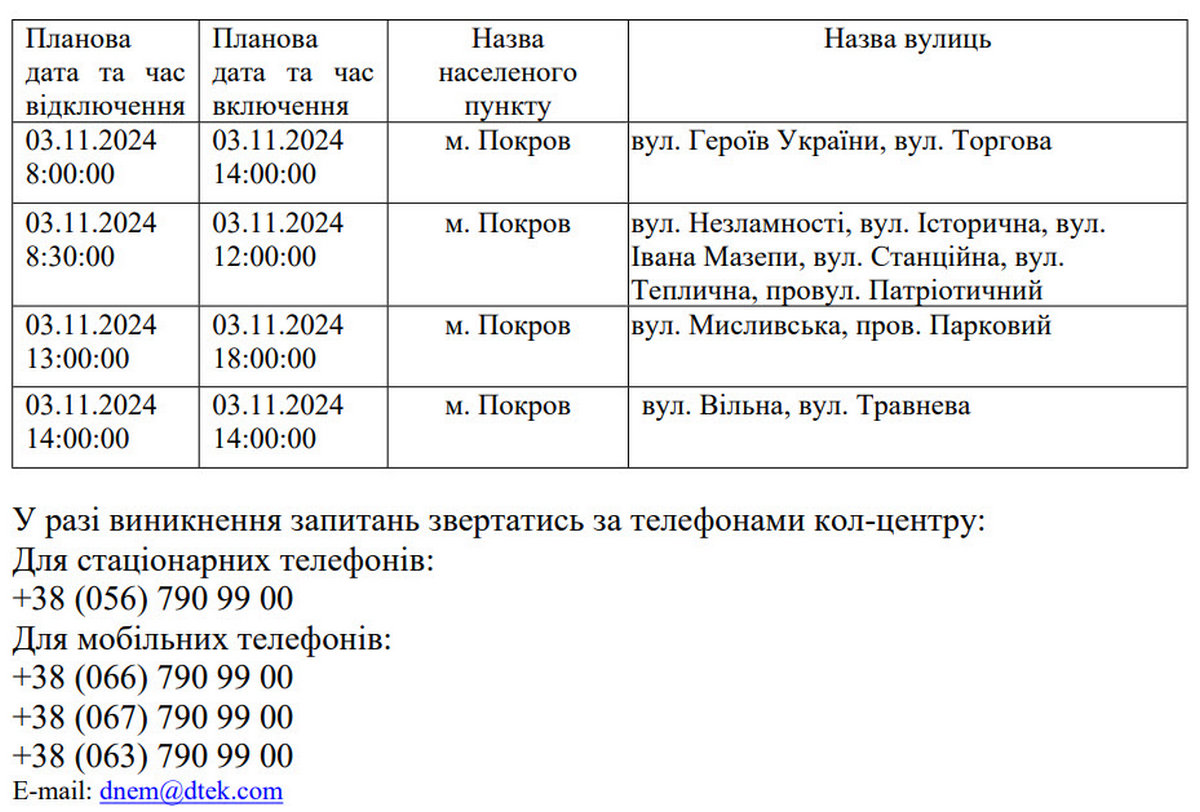 | Планова дата та час відключення | Планова дата та час включення | Назва населеного пункту | Назва вулиць |
|---|---|---|---|
| 03.11.2024 8:00:00 | 03.11.2024 14:00:00 | м. Покров | вул. Героїв України, вул. Торгова |
| 03.11.2024 8:30:00 | 03.11.2024 12:00:00 | м. Покров | вул. Незламності, вул. Історична, вул. Івана Мазепи, вул. Станційна, вул. Теплична, провул. Патріотичний |
| 03.11.2024 13:00:00 | 03.11.2024 18:00:00 | м. Покров | вул. Мисливська, пров. Парковий |
| 03.11.2024 14:00:00 | 03.11.2024 14:00:00 | м. Покров | вул. Вільна, вул. Травнева |

У разі виникнення запитань звертатись за телефонами кол-центру:
Для стаціонарних телефонів:
+38 (056) 790 99 00
Для мобільних телефонів:
+38 (066) 790 99 00
+38 (067) 790 99 00
+38 (063) 790 99 00
E-mail: dnem@dtek.com